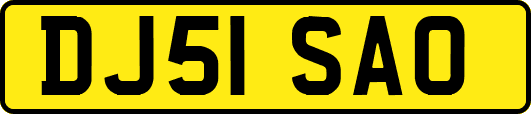 DJ51 SAO